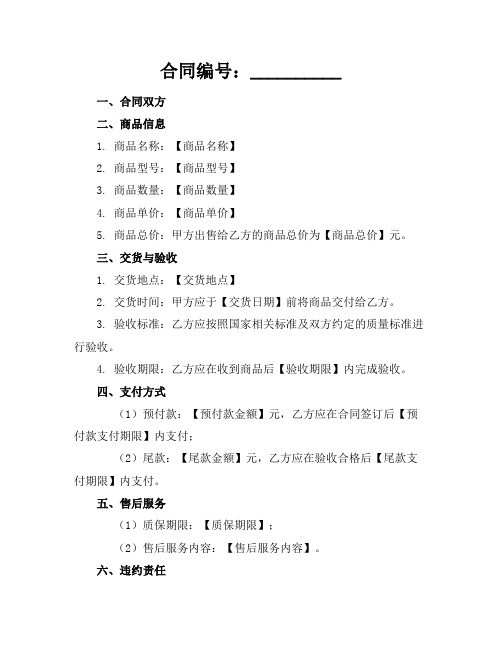 合同编号：__________

一、合同双方

二、商品信息

1. 商品名称：【商品名称】

2. 商品型号：【商品型号】

3. 商品数量：【商品数量】

4. 商品单价：【商品单价】

5. 商品总价：甲方出售给乙方的商品总价为【商品总价】元。

三、交货与验收

1. 交货地点：【交货地点】

2. 交货时间：甲方应于【交货日期】前将商品交付给乙方。

3. 验收标准：乙方应按照国家相关标准及双方约定的质量标准进行验收。

4. 验收期限：乙方应在收到商品后【验收期限】内完成验收。

四、支付方式

（1）预付款：【预付款金额】元，乙方应在合同签订后【预付款支付期限】内支付；

（2）尾款：【尾款金额】元，乙方应在验收合格后【尾款支付期限】内支付。

五、售后服务

（1）质保期限：【质保期限】；

（2）售后服务内容：【售后服务内容】。

六、违约责任